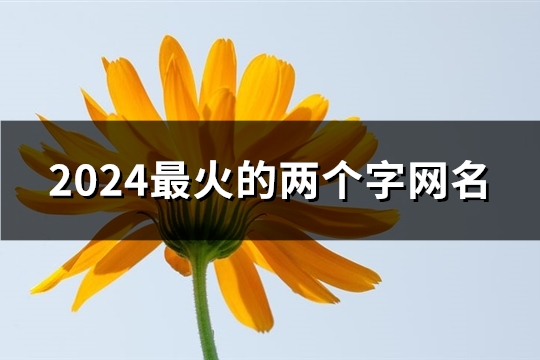 2024最火的两个字网名